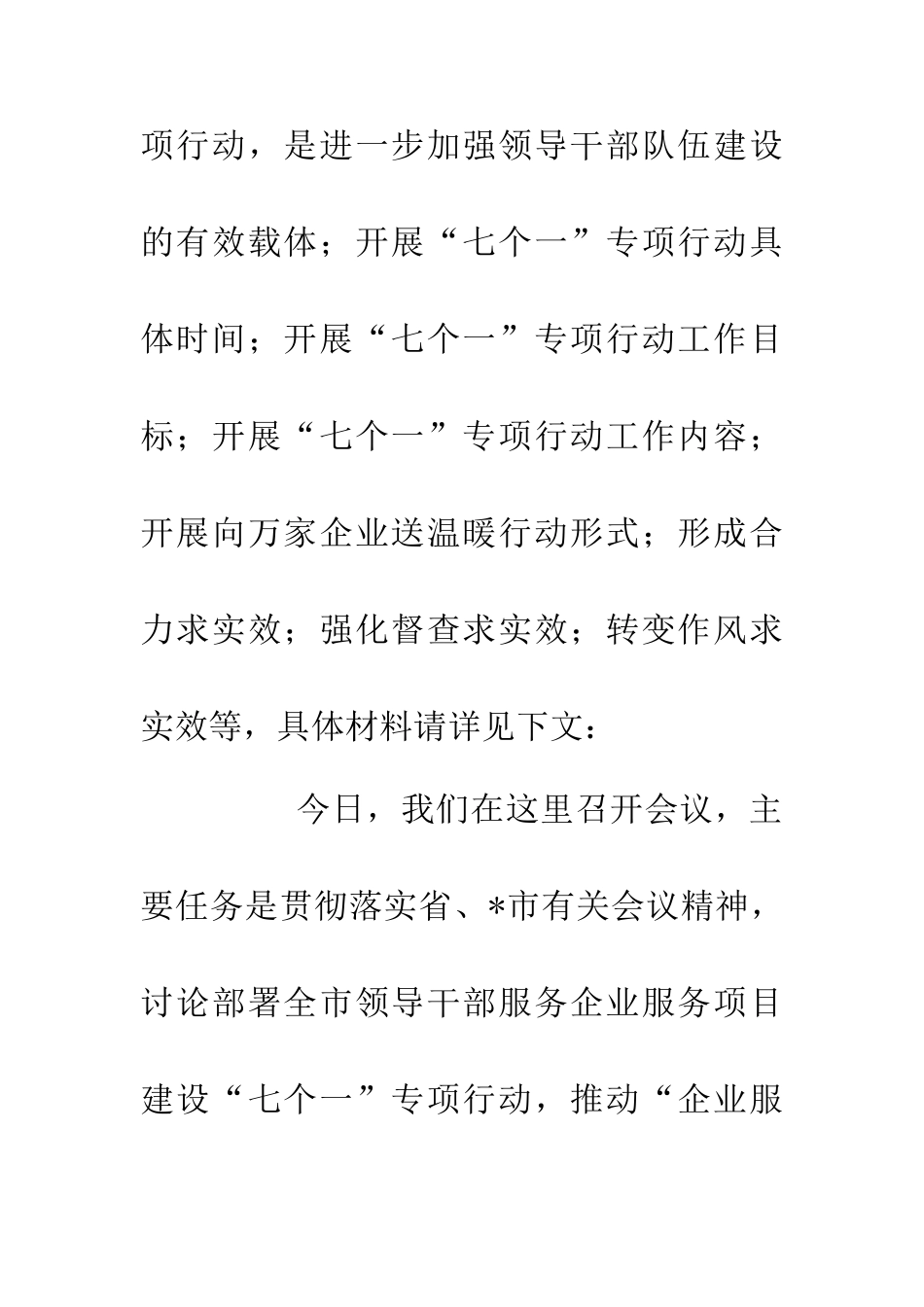 项行动，是进一步加强领导干部队伍建设的有效载体；开展“七个一”专项行动具体时间；开展“七个一”专项行动工作目标；开展“七个一”专项行动工作内容；开展向万家企业送温暖行动形式；形成合力求实效；强化督查求实效；转变作风求实效等，具体材料请详见下文：

今日，我们在这里召开会议，主要任务是贯彻落实省、*市有关会议精神，讨论部署全市领导干部服务企业服务项目建设“七个一”专项行动，推动“企业服